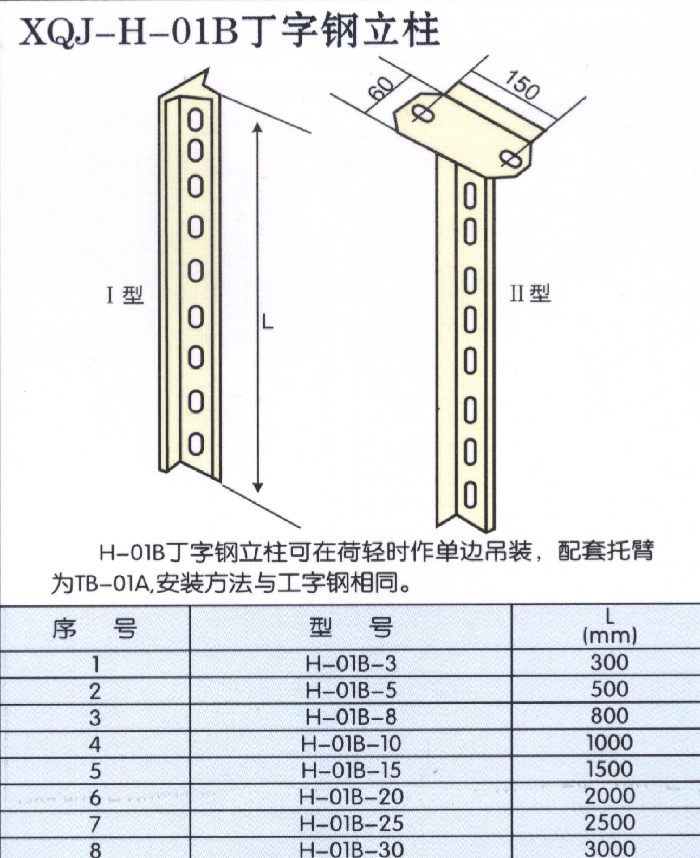 XQJ-H-01B丁字钢立柱

60

150

I 型

L

II 型

H-01B丁字钢立柱可在荷轻时作单边吊装，配套托臂为TB-01A,安装方法与工字钢相同。

| 序　号 | 型　号 | L (mm) |
|---|---|---|
| 1 | H-01B-3 | 300 |
| 2 | H-01B-5 | 500 |
| 3 | H-01B-8 | 800 |
| 4 | H-01B-10 | 1000 |
| 5 | H-01B-15 | 1500 |
| 6 | H-01B-20 | 2000 |
| 7 | H-01B-25 | 2500 |
| 8 | H-01B-30 | 3000 |